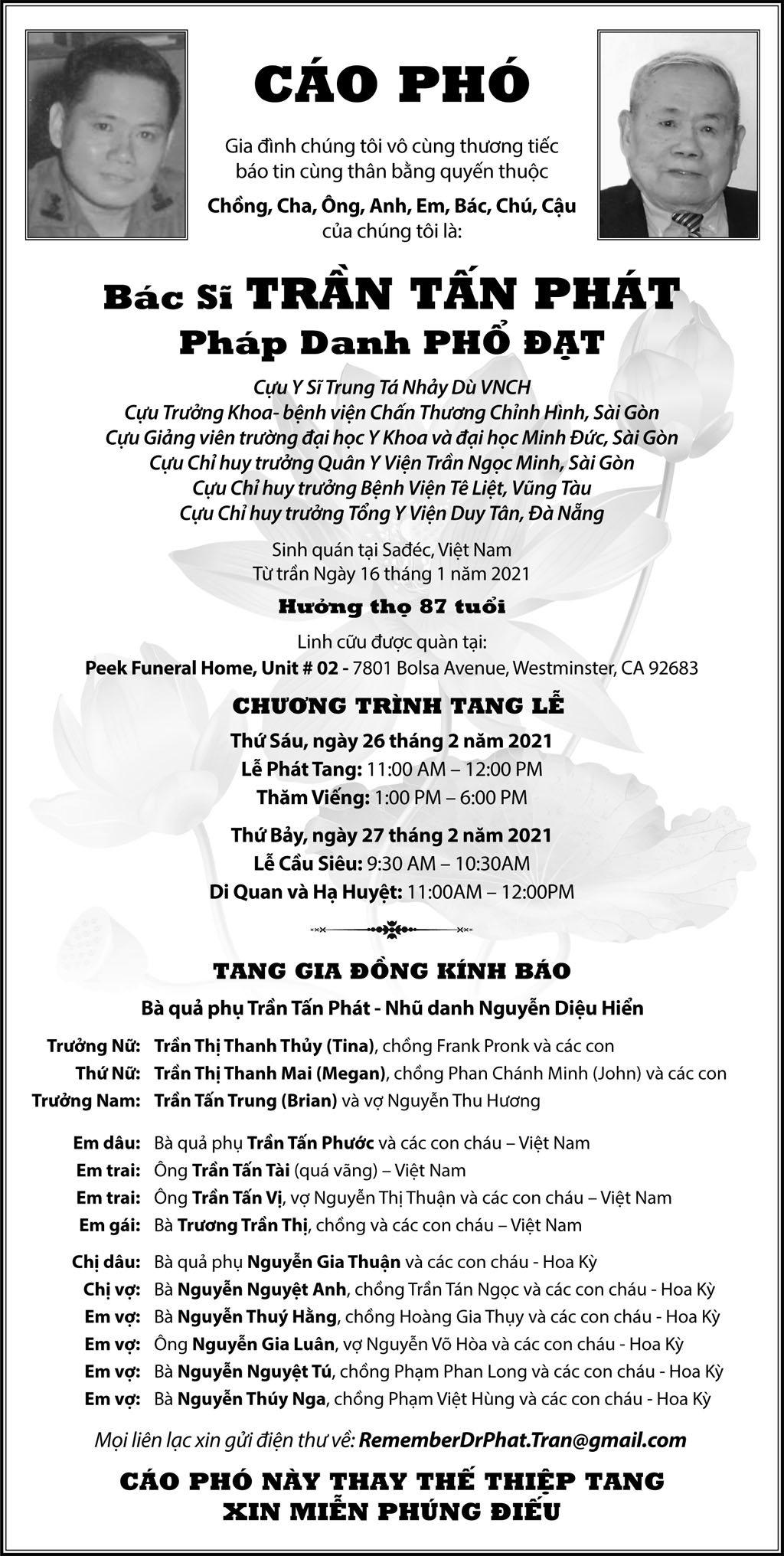 CÁO PHÓ

Gia đình chúng tôi vô cùng thương tiếc báo tin cùng thân bằng quyến thuộc

Chồng, Cha, Ông, Anh, Em, Bác, Chú, Cậu của chúng tôi là:

Bác Sĩ TRẦN TẤN PHÁT
Pháp Danh PHỔ ĐẠT

Cựu Y Sĩ Trung Tá Nhảy Dù VNCH
Cựu Trưởng Khoa- bệnh viện Chấn Thương Chỉnh Hình, Sài Gòn
Cựu Giảng viên trường đại học Y Khoa và đại học Minh Đức, Sài Gòn
Cựu Chỉ huy trưởng Quân Y Viện Trần Ngọc Minh, Sài Gòn
Cựu Chỉ huy trưởng Bệnh Viện Tê Liệt, Vũng Tàu
Cựu Chỉ huy trưởng Tổng Y Viện Duy Tân, Đà Nẵng

Sinh quán tại Sađéc, Việt Nam
Từ trần Ngày 16 tháng 1 năm 2021

Hưởng thọ 87 tuổi

Linh cữu được quàn tại:
Peek Funeral Home, Unit # 02 - 7801 Bolsa Avenue, Westminster, CA 92683

CHƯƠNG TRÌNH TANG LỄ

Thứ Sáu, ngày 26 tháng 2 năm 2021
Lễ Phát Tang: 11:00 AM – 12:00 PM
Thăm Viếng: 1:00 PM – 6:00 PM

Thứ Bảy, ngày 27 tháng 2 năm 2021
Lễ Cầu Siêu: 9:30 AM – 10:30AM
Di Quan và Hạ Huyệt: 11:00AM – 12:00PM

TANG GIA ĐỒNG KÍNH BÁO

Bà quả phụ Trần Tấn Phát - Nhũ danh Nguyễn Diệu Hiển

Trưởng Nữ: Trần Thị Thanh Thủy (Tina), chồng Frank Pronk và các con
Thứ Nữ: Trần Thị Thanh Mai (Megan), chồng Phan Chánh Minh (John) và các con
Trưởng Nam: Trần Tấn Trung (Brian) và vợ Nguyễn Thu Hương

Em dâu: Bà quả phụ Trần Tấn Phước và các con cháu – Việt Nam
Em trai: Ông Trần Tấn Tài (quá vãng) – Việt Nam
Em trai: Ông Trần Tấn Vị, vợ Nguyễn Thị Thuận và các con cháu – Việt Nam
Em gái: Bà Trương Trần Thị, chồng và các con cháu – Việt Nam

Chị dâu: Bà quả phụ Nguyễn Gia Thuận và các con cháu - Hoa Kỳ
Chị vợ: Bà Nguyễn Nguyệt Anh, chồng Trần Tán Ngọc và các con cháu - Hoa Kỳ
Em vợ: Bà Nguyễn Thuý Hằng, chồng Hoàng Gia Thụy và các con cháu - Hoa Kỳ
Em vợ: Ông Nguyễn Gia Luân, vợ Nguyễn Võ Hòa và các con cháu - Hoa Kỳ
Em vợ: Bà Nguyễn Nguyệt Tú, chồng Phạm Phan Long và các con cháu - Hoa Kỳ
Em vợ: Bà Nguyễn Thúy Nga, chồng Phạm Việt Hùng và các con cháu - Hoa Kỳ

Mọi liên lạc xin gửi điện thư về: RememberDrPhat.Tran@gmail.com

CÁO PHÓ NÀY THAY THẾ THIỆP TANG
XIN MIỄN PHÚNG ĐIẾU